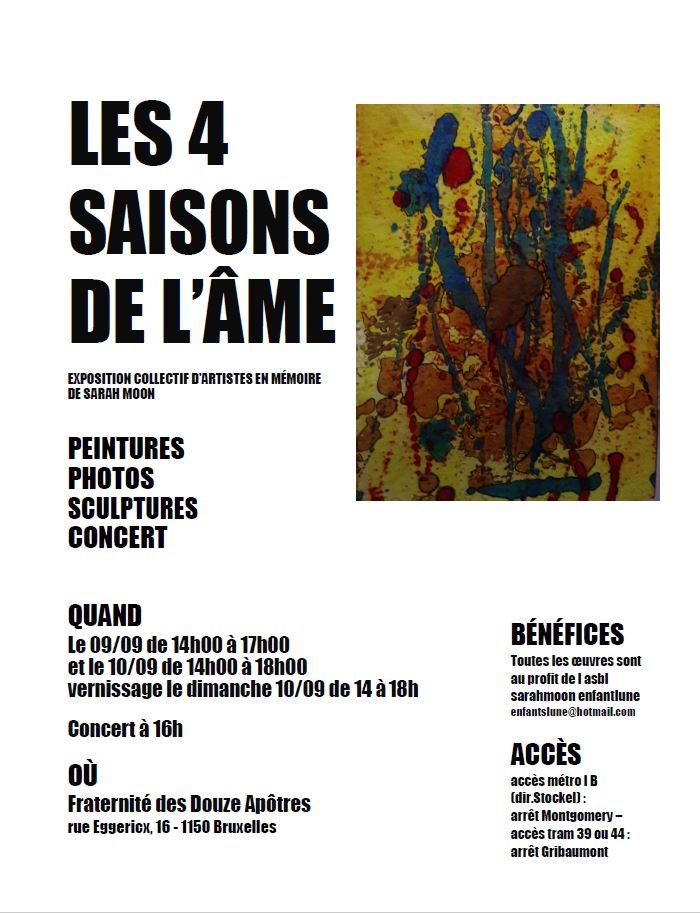 LES 4 SAISONS DE L'ÂME

EXPOSITION COLLECTIF D'ARTISTES EN MÉMOIRE DE SARAH MOON

PEINTURES
PHOTOS
SCULPTURES
CONCERT

QUAND
Le 09/09 de 14h00 à 17h00
et le 10/09 de 14h00 à 18h00
vernissage le dimanche 10/09 de 14 à 18h

Concert à 16h

OÙ
Fraternité des Douze Apôtres
rue Eggericx, 16 - 1150 Bruxelles

BÉNÉFICES
Toutes les œuvres sont au profit de l asbl sarahmoon enfantlune
enfantslune@hotmail.com

ACCÈS
accès métro I B (dir.Stockel) : arrêt Montgomery – accès tram 39 ou 44 : arrêt Gribaumont